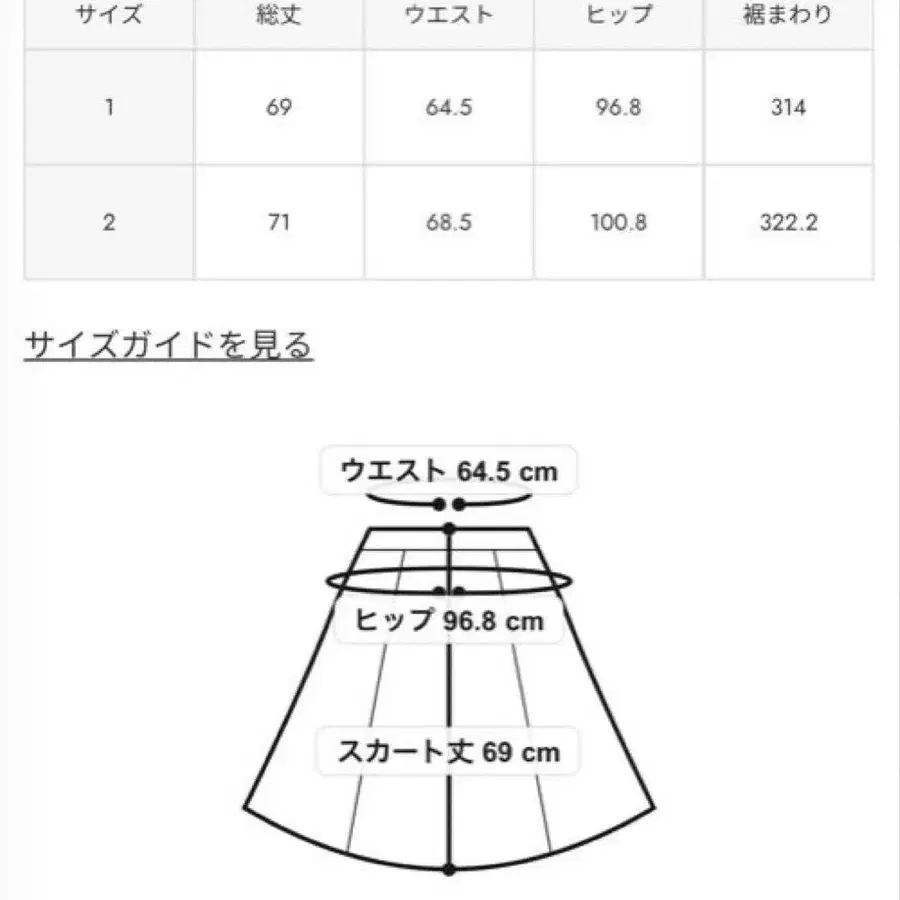 | サイズ | 総丈 | ウエスト | ヒップ | 裾まわり |
|---|---|---|---|---|
| 1 | 69 | 64.5 | 96.8 | 314 |
| 2 | 71 | 68.5 | 100.8 | 322.2 |

サイズガイドを見る

ウエスト 64.5 cm

ヒップ 96.8 cm

スカート丈 69 cm